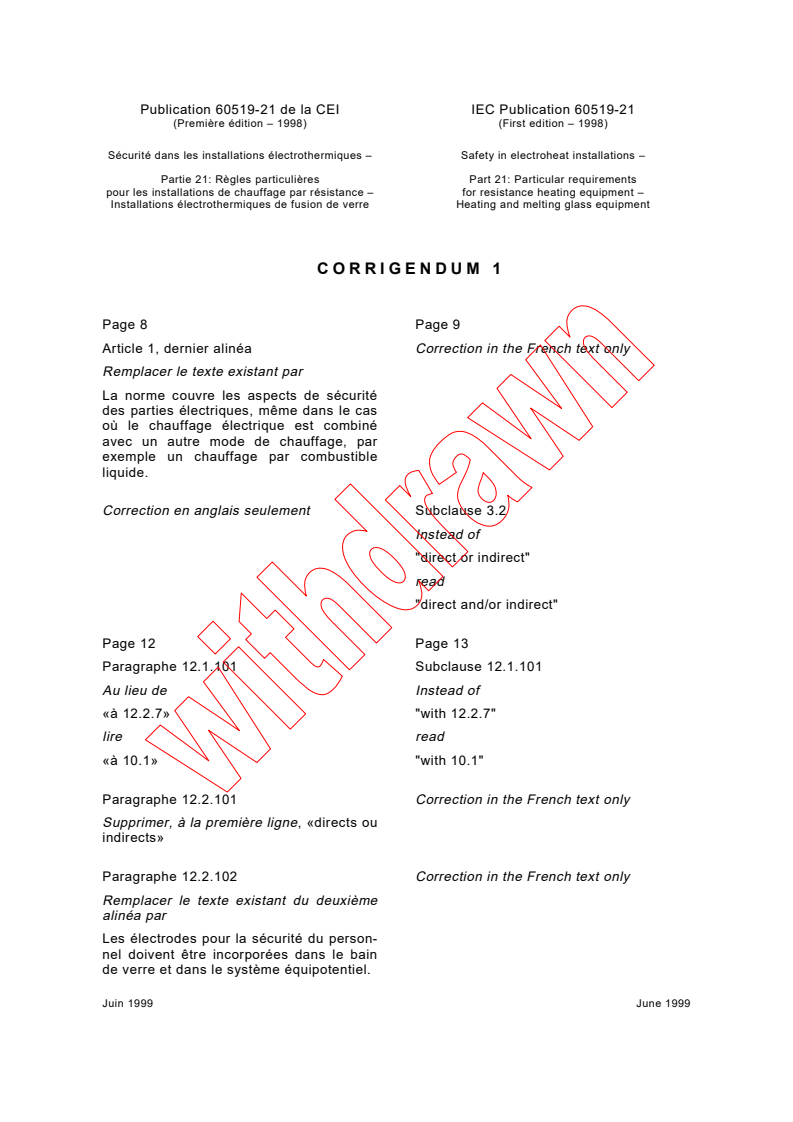 Publication 60519-21 de la CEI
(Première édition – 1998)

Sécurité dans les installations électrothermiques –

Partie 21: Règles particulières pour les installations de chauffage par résistance – Installations électrothermiques de fusion de verre

IEC Publication 60519-21
(First edition – 1998)

Safety in electroheat installations –

Part 21: Particular requirements for resistance heating equipment – Heating and melting glass equipment

CORRIGENDUM 1

Page 8

Article 1, dernier alinéa

Remplacer le texte existant par

La norme couvre les aspects de sécurité des parties électriques, même dans le cas où le chauffage électrique est combiné avec un autre mode de chauffage, par exemple un chauffage par combustible liquide.

Correction en anglais seulement

Page 12

Paragraphe 12.1.101

Au lieu de

«à 12.2.7»

lire

«à 10.1»

Paragraphe 12.2.101

Supprimer, à la première ligne, «directs ou indirects»

Paragraphe 12.2.102

Remplacer le texte existant du deuxième alinéa par

Les électrodes pour la sécurité du personnel doivent être incorporées dans le bain de verre et dans le système équipotentiel.

Juin 1999

Page 9

Correction in the French text only

Subclause 3.2

Instead of

"direct or indirect"

read

"direct and/or indirect"

Page 13

Subclause 12.1.101

Instead of

"with 12.2.7"

read

"with 10.1"

Correction in the French text only

Correction in the French text only

June 1999

withdrawn